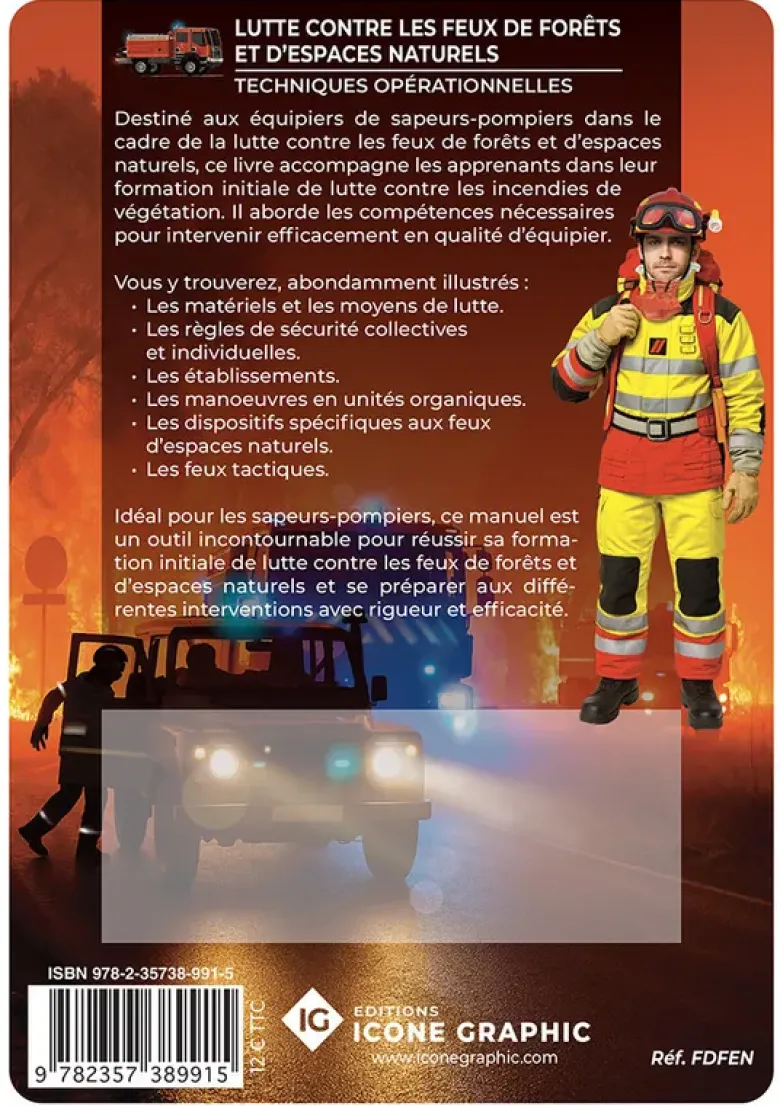 LUTTE CONTRE LES FEUX DE FORÊTS ET D'ESPACES NATURELS

TECHNIQUES OPÉRATIONNELLES

Destiné aux équipiers de sapeurs-pompiers dans le cadre de la lutte contre les feux de forêts et d'espaces naturels, ce livre accompagne les apprenants dans leur formation initiale de lutte contre les incendies de végétation. Il aborde les compétences nécessaires pour intervenir efficacement en qualité d'équipier.

Vous y trouverez, abondamment illustrés :
• Les matériels et les moyens de lutte.
• Les règles de sécurité collectives et individuelles.
• Les établissements.
• Les manoeuvres en unités organiques.
• Les dispositifs spécifiques aux feux d'espaces naturels.
• Les feux tactiques.

Idéal pour les sapeurs-pompiers, ce manuel est un outil incontournable pour réussir sa formation initiale de lutte contre les feux de forêts et d'espaces naturels et se préparer aux différentes interventions avec rigueur et efficacité.

ISBN 978-2-35738-991-5

9 782357 389915

12 € TTC

IG EDITIONS ICONE GRAPHIC
www.iconegraphic.com

Réf. FDFEN